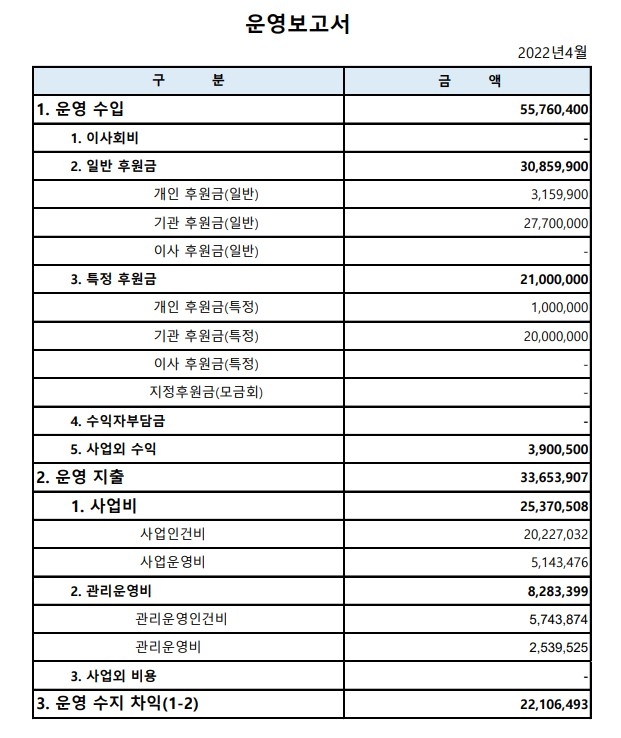 운영보고서

2022년4월

| 구 분 | 금 액 |
|---|---|
| 1. 운영 수입 | 55,760,400 |
| 1. 이사회비 | - |
| 2. 일반 후원금 | 30,859,900 |
| 개인 후원금(일반) | 3,159,900 |
| 기관 후원금(일반) | 27,700,000 |
| 이사 후원금(일반) | - |
| 3. 특정 후원금 | 21,000,000 |
| 개인 후원금(특정) | 1,000,000 |
| 기관 후원금(특정) | 20,000,000 |
| 이사 후원금(특정) | - |
| 지정후원금(모금회) | - |
| 4. 수익자부담금 | - |
| 5. 사업외 수익 | 3,900,500 |
| 2. 운영 지출 | 33,653,907 |
| 1. 사업비 | 25,370,508 |
| 사업인건비 | 20,227,032 |
| 사업운영비 | 5,143,476 |
| 2. 관리운영비 | 8,283,399 |
| 관리운영인건비 | 5,743,874 |
| 관리운영비 | 2,539,525 |
| 3. 사업외 비용 | - |
| 3. 운영 수지 차익(1-2) | 22,106,493 |